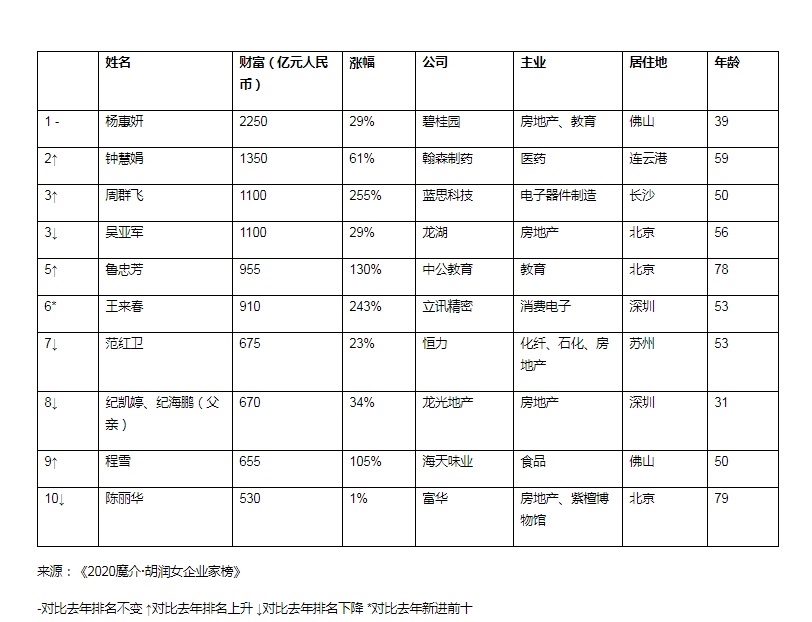 |  | 姓名 | 财富（亿元人民币） | 涨幅 | 公司 | 主业 | 居住地 | 年龄 |
|---|---|---|---|---|---|---|---|
| 1 - | 杨惠妍 | 2250 | 29% | 碧桂园 | 房地产、教育 | 佛山 | 39 |
| 2↑ | 钟慧娟 | 1350 | 61% | 翰森制药 | 医药 | 连云港 | 59 |
| 3↑ | 周群飞 | 1100 | 255% | 蓝思科技 | 电子器件制造 | 长沙 | 50 |
| 3↓ | 吴亚军 | 1100 | 29% | 龙湖 | 房地产 | 北京 | 56 |
| 5↑ | 鲁忠芳 | 955 | 130% | 中公教育 | 教育 | 北京 | 78 |
| 6* | 王来春 | 910 | 243% | 立讯精密 | 消费电子 | 深圳 | 53 |
| 7↓ | 范红卫 | 675 | 23% | 恒力 | 化纤、石化、房地产 | 苏州 | 53 |
| 8↓ | 纪凯婷、纪海鹏（父亲） | 670 | 34% | 龙光地产 | 房地产 | 深圳 | 31 |
| 9↑ | 程雪 | 655 | 105% | 海天味业 | 食品 | 佛山 | 50 |
| 10↓ | 陈丽华 | 530 | 1% | 富华 | 房地产、紫檀博物馆 | 北京 | 79 |

来源：《2020魔介·胡润女企业家榜》

-对比去年排名不变 ↑对比去年排名上升 ↓对比去年排名下降 *对比去年新进前十